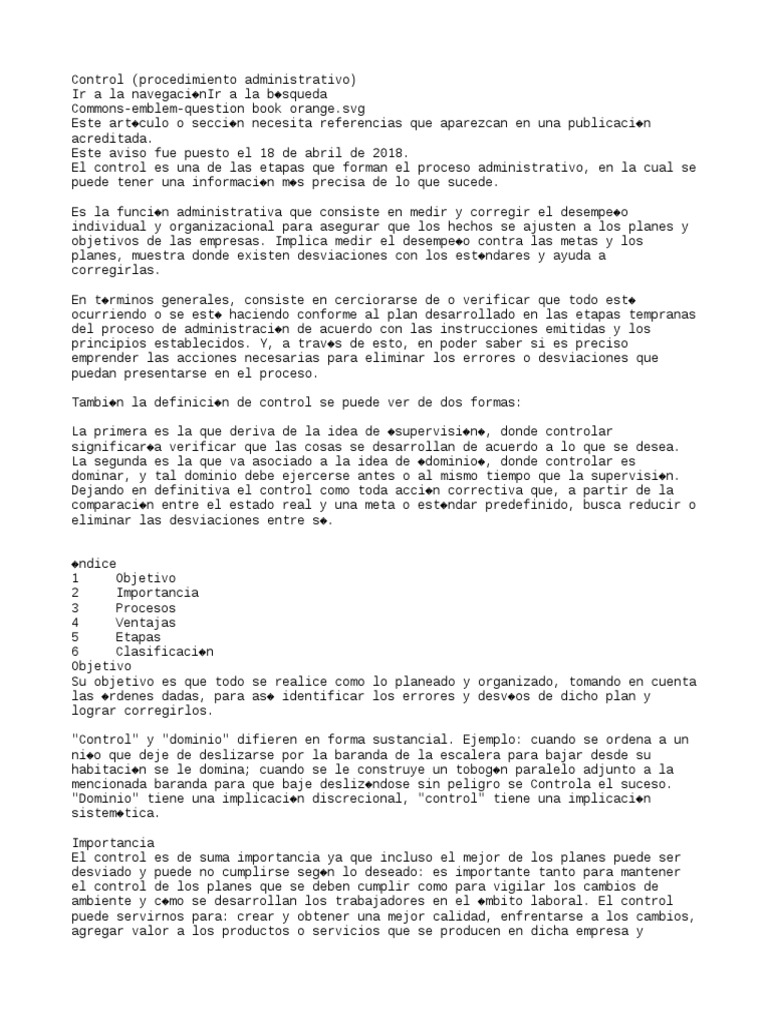 Control (procedimiento administrativo)
Ir a la navegaci◆nIr a la b◆squeda
Commons-emblem-question book orange.svg
Este art◆culo o secci◆n necesita referencias que aparezcan en una publicaci◆n acreditada.
Este aviso fue puesto el 18 de abril de 2018.
El control es una de las etapas que forman el proceso administrativo, en la cual se puede tener una informaci◆n m◆s precisa de lo que sucede.

Es la funci◆n administrativa que consiste en medir y corregir el desempe◆o individual y organizacional para asegurar que los hechos se ajusten a los planes y objetivos de las empresas. Implica medir el desempe◆o contra las metas y los planes, muestra donde existen desviaciones con los est◆ndares y ayuda a corregirlas.

En t◆rminos generales, consiste en cerciorarse de o verificar que todo est◆ ocurriendo o se est◆ haciendo conforme al plan desarrollado en las etapas tempranas del proceso de administraci◆n de acuerdo con las instrucciones emitidas y los principios establecidos. Y, a trav◆s de esto, en poder saber si es preciso emprender las acciones necesarias para eliminar los errores o desviaciones que puedan presentarse en el proceso.

Tambi◆n la definici◆n de control se puede ver de dos formas:

La primera es la que deriva de la idea de ◆supervisi◆n◆, donde controlar significar◆a verificar que las cosas se desarrollan de acuerdo a lo que se desea. La segunda es la que va asociado a la idea de ◆dominio◆, donde controlar es dominar, y tal dominio debe ejercerse antes o al mismo tiempo que la supervisi◆n. Dejando en definitiva el control como toda acci◆n correctiva que, a partir de la comparaci◆n entre el estado real y una meta o est◆ndar predefinido, busca reducir o eliminar las desviaciones entre s◆.

◆ndice
1 Objetivo
2 Importancia
3 Procesos
4 Ventajas
5 Etapas
6 Clasificaci◆n
Objetivo
Su objetivo es que todo se realice como lo planeado y organizado, tomando en cuenta las ◆rdenes dadas, para as◆ identificar los errores y desv◆os de dicho plan y lograr corregirlos.

"Control" y "dominio" difieren en forma sustancial. Ejemplo: cuando se ordena a un ni◆o que deje de deslizarse por la baranda de la escalera para bajar desde su habitaci◆n se le domina; cuando se le construye un tobog◆n paralelo adjunto a la mencionada baranda para que baje desliz◆ndose sin peligro se Controla el suceso. "Dominio" tiene una implicaci◆n discrecional, "control" tiene una implicaci◆n sistem◆tica.

Importancia
El control es de suma importancia ya que incluso el mejor de los planes puede ser desviado y puede no cumplirse seg◆n lo deseado: es importante tanto para mantener el control de los planes que se deben cumplir como para vigilar los cambios de ambiente y c◆mo se desarrollan los trabajadores en el ◆mbito laboral. El control puede servirnos para: crear y obtener una mejor calidad, enfrentarse a los cambios, agregar valor a los productos o servicios que se producen en dicha empresa y